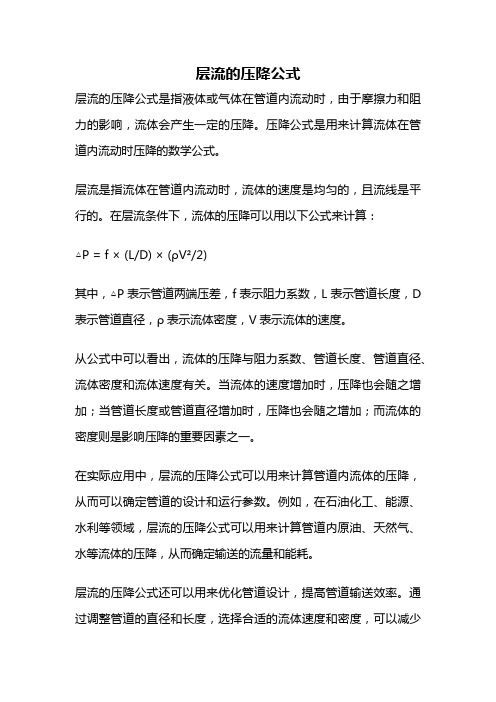 层流的压降公式

层流的压降公式是指液体或气体在管道内流动时，由于摩擦力和阻力的影响，流体会产生一定的压降。压降公式是用来计算流体在管道内流动时压降的数学公式。

层流是指流体在管道内流动时，流体的速度是均匀的，且流线是平行的。在层流条件下，流体的压降可以用以下公式来计算：

$\triangle P = f \times (L/D) \times (\rho V^2/2)$

其中，$\triangle P$ 表示管道两端压差，f 表示阻力系数，L 表示管道长度，D 表示管道直径，ρ 表示流体密度，V 表示流体的速度。

从公式中可以看出，流体的压降与阻力系数、管道长度、管道直径、流体密度和流体速度有关。当流体的速度增加时，压降也会随之增加；当管道长度或管道直径增加时，压降也会随之增加；而流体的密度则是影响压降的重要因素之一。

在实际应用中，层流的压降公式可以用来计算管道内流体的压降，从而可以确定管道的设计和运行参数。例如，在石油化工、能源、水利等领域，层流的压降公式可以用来计算管道内原油、天然气、水等流体的压降，从而确定输送的流量和能耗。

层流的压降公式还可以用来优化管道设计，提高管道输送效率。通过调整管道的直径和长度，选择合适的流体速度和密度，可以减少